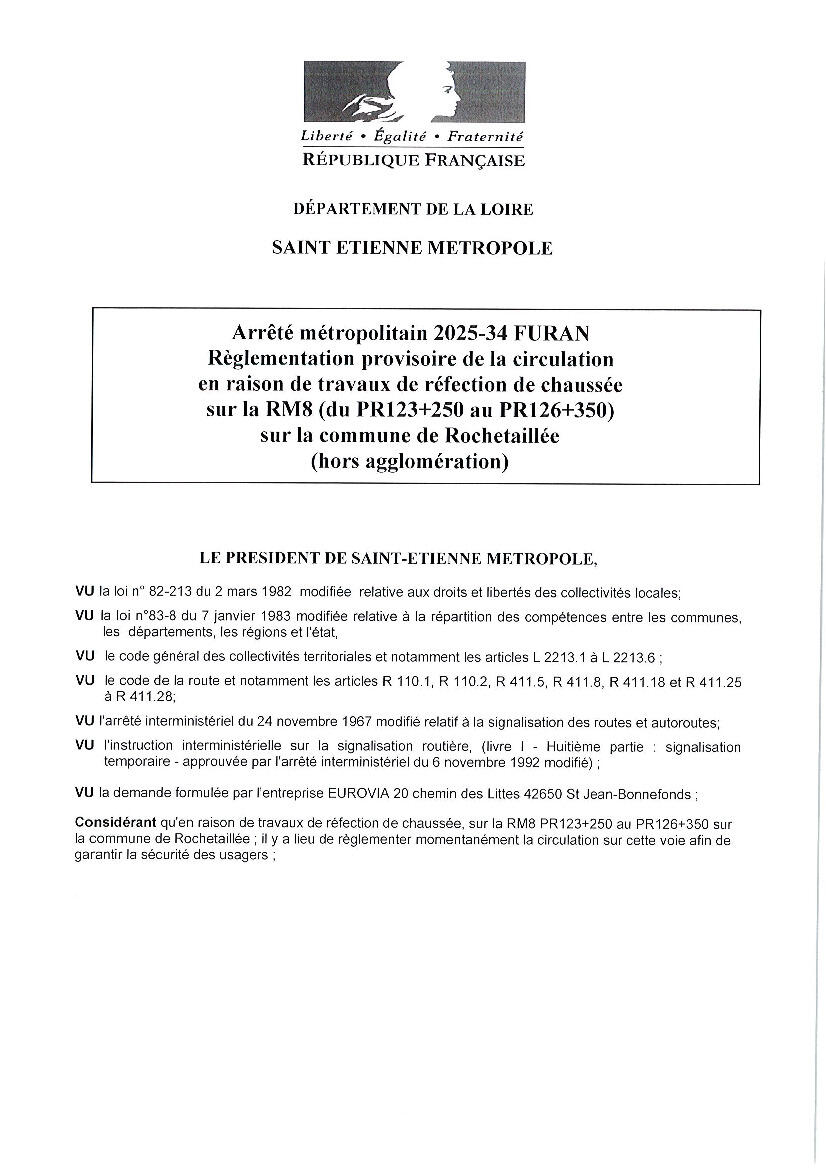 Liberté • Égalité • Fraternité
RÉPUBLIQUE FRANÇAISE

DÉPARTEMENT DE LA LOIRE

SAINT ETIENNE METROPOLE

Arrêté métropolitain 2025-34 FURAN
Règlementation provisoire de la circulation en raison de travaux de réfection de chaussée sur la RM8 (du PR123+250 au PR126+350) sur la commune de Rochetaillée (hors agglomération)

LE PRESIDENT DE SAINT-ETIENNE METROPOLE,

VU la loi n° 82-213 du 2 mars 1982 modifiée relative aux droits et libertés des collectivités locales;

VU la loi n°83-8 du 7 janvier 1983 modifiée relative à la répartition des compétences entre les communes, les départements, les régions et l'état,

VU le code général des collectivités territoriales et notamment les articles L 2213.1 à L 2213.6 ;

VU le code de la route et notamment les articles R 110.1, R 110.2, R 411.5, R 411.8, R 411.18 et R 411.25 à R 411.28;

VU l'arrêté interministériel du 24 novembre 1967 modifié relatif à la signalisation des routes et autoroutes;

VU l'instruction interministérielle sur la signalisation routière, (livre I - Huitième partie : signalisation temporaire - approuvée par l'arrêté interministériel du 6 novembre 1992 modifié) ;

VU la demande formulée par l'entreprise EUROVIA 20 chemin des Littes 42650 St Jean-Bonnefonds ;

Considérant qu'en raison de travaux de réfection de chaussée, sur la RM8 PR123+250 au PR126+350 sur la commune de Rochetaillée ; il y a lieu de règlementer momentanément la circulation sur cette voie afin de garantir la sécurité des usagers ;